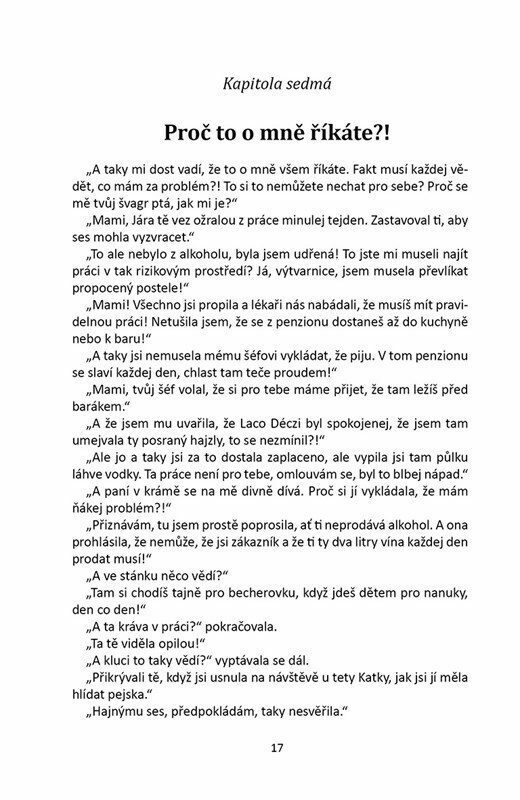 Kapitola sedmá

Proč to o mně říkáte?!

„A taky mi dost vadí, že to o mně všem říkáte. Fakt musí každej vědět, co mám za problém?! To si to nemůžete nechat pro sebe? Proč se mě tvůj švagr ptá, jak mi je?“

„Mami, Jára tě vez ožralou z práce minulej tejden. Zastavoval ti, aby ses mohla vyzvracet.“

„To ale nebylo z alkoholu, byla jsem udřená! To jste mi museli najít práci v tak rizikovým prostředí? Já, výtvarnice, jsem musela převlíkat propocený postele!“

„Mami! Všechno jsi propila a lékaři nás nabádali, že musíš mít pravidelnou práci! Netušila jsem, že se z penzionu dostaneš až do kuchyně nebo k baru!“

„A taky jsi nemusela mému šéfovi vykládat, že piju. V tom penzionu se slaví každej den, chlast tam teče proudem!“

„Mami, tvůj šéf volal, že si pro tebe máme přijet, že tam ležíš před barákem.“

„A že jsem mu uvařila, že Laco Déczi byl spokojenej, že jsem tam umejvala ty posraný hajzly, to se nezmínil?!“

„Ale jo a taky jsi za to dostala zaplaceno, ale vypila jsi tam půlku láhve vodky. Ta práce není pro tebe, omlouvám se, byl to blbej nápad.“

„A paní v krámě se na mě divně dívá. Proč si jí vykládala, že mám ňákej problém?!“

„Přiznávám, tu jsem prostě poprosila, ať ti neprodává alkohol. A ona prohlásila, že nemůže, že jsi zákazník a že ti ty dva litry vína každej den prodat musí!“

„A ve stánku něco vědí?“

„Tam si chodíš tajně pro becherovku, když jdeš dětem pro nanuky, den co den!“

„A ta kráva v práci?“ pokračovala.

„Ta tě viděla opilou!“

„A kluci to taky vědí?“ vyptávala se dál.

„Přikrývali tě, když jsi usnula na návštěvě u tety Katky, jak jsi jí měla hlídat pejska.“

„Hajnýmu ses, předpokládám, taky nesvěřila.“

17